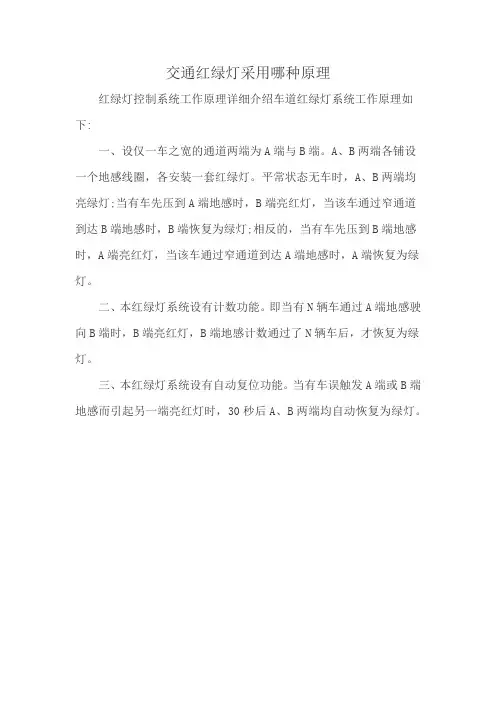 交通红绿灯采用哪种原理

红绿灯控制系统工作原理详细介绍车道红绿灯系统工作原理如下:

一、设仅一车之宽的通道两端为A端与B端。A、B两端各铺设一个地感线圈，各安装一套红绿灯。平常状态无车时，A、B两端均亮绿灯;当有车先压到A端地感时，B端亮红灯，当该车通过窄通道到达B端地感时，B端恢复为绿灯;相反的，当有车先压到B端地感时，A端亮红灯，当该车通过窄通道到达A端地感时，A端恢复为绿灯。

二、本红绿灯系统设有计数功能。即当有N辆车通过A端地感驶向B端时，B端亮红灯，B端地感计数通过了N辆车后，才恢复为绿灯。

三、本红绿灯系统设有自动复位功能。当有车误触发A端或B端地感而引起另一端亮红灯时，30秒后A、B两端均自动恢复为绿灯。